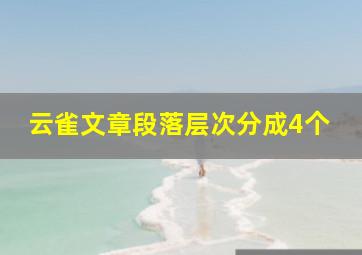 云雀文章段落层次分成4个